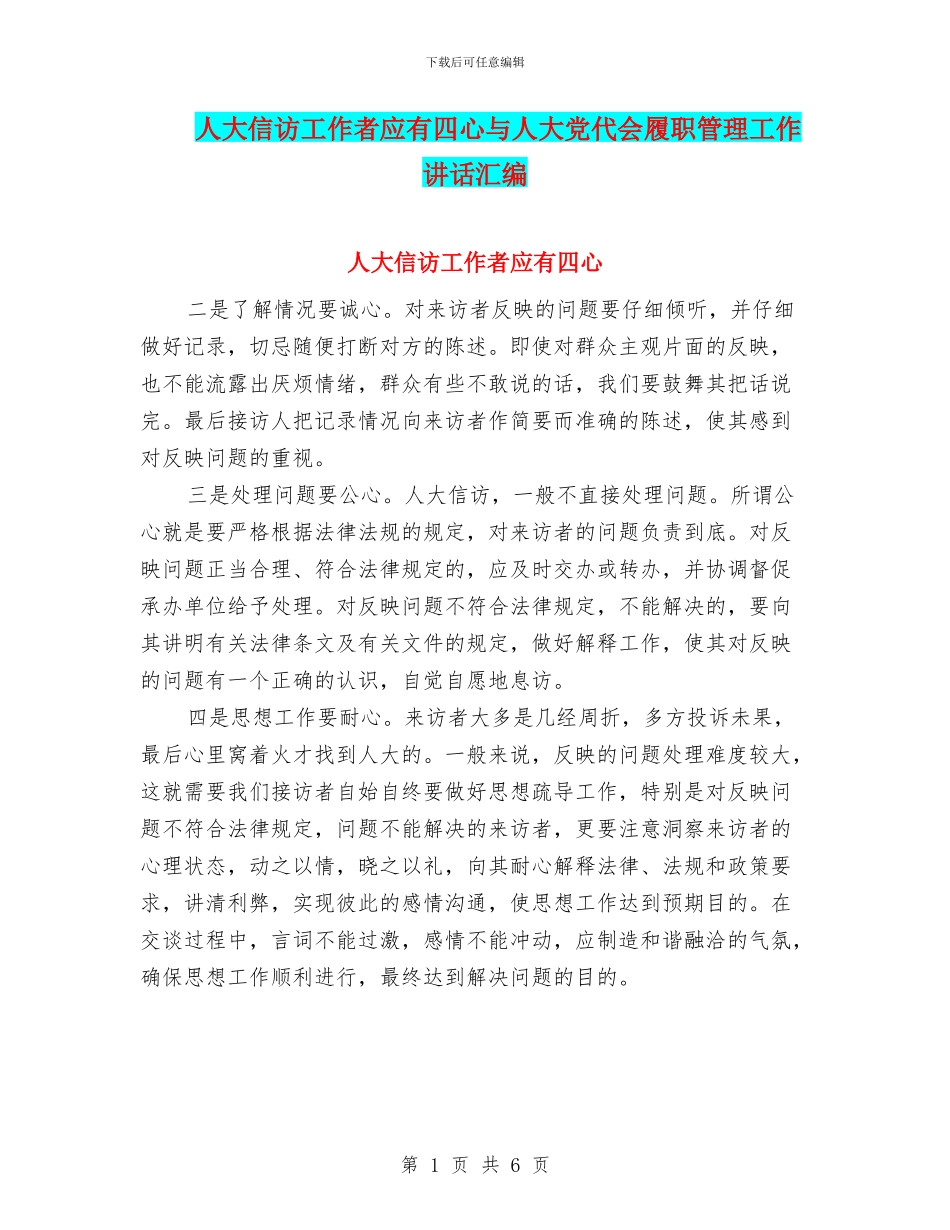 下载后可任意编辑

人大信访工作者应有四心与人大党代会履职管理工作讲话汇编

人大信访工作者应有四心

二是了解情况要诚心。对来访者反映的问题要仔细倾听，并仔细做好记录，切忌随便打断对方的陈述。即使对群众主观片面的反映，也不能流露出厌烦情绪，群众有些不敢说的话，我们要鼓舞其把话说完。最后接访人把记录情况向来访者作简要而准确的陈述，使其感到对反映问题的重视。

三是处理问题要公心。人大信访，一般不直接处理问题。所谓公心就是要严格根据法律法规的规定，对来访者的问题负责到底。对反映问题正当合理、符合法律规定的，应及时交办或转办，并协调督促承办单位给予处理。对反映问题不符合法律规定，不能解决的，要向其讲明有关法律条文及有关文件的规定，做好解释工作，使其对反映的问题有一个正确的认识，自觉自愿地息访。

四是思想工作要耐心。来访者大多是几经周折，多方投诉未果，最后心里窝着火才找到人大的。一般来说，反映的问题处理难度较大，这就需要我们接访者自始自终要做好思想疏导工作，特别是对反映问题不符合法律规定，问题不能解决的来访者，更要注意洞察来访者的心理状态，动之以情，晓之以礼，向其耐心解释法律、法规和政策要求，讲清利弊，实现彼此的感情沟通，使思想工作达到预期目的。在交谈过程中，言词不能过激，感情不能冲动，应制造和谐融洽的气氛，确保思想工作顺利进行，最终达到解决问题的目的。

第 1 页 共 6 页